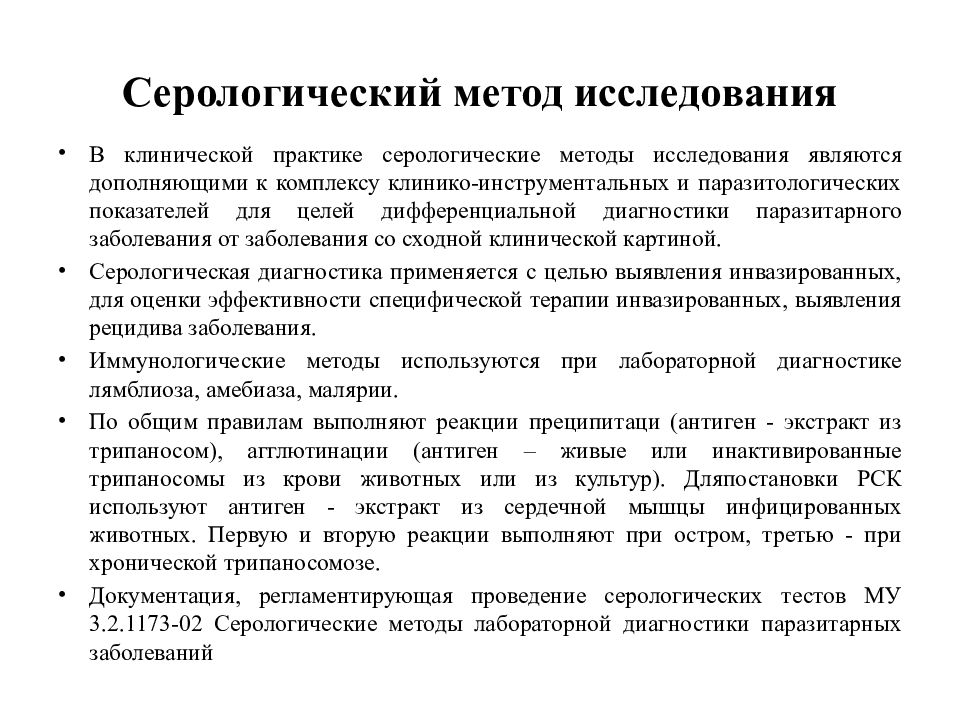 Серологический метод исследования

• В клинической практике серологические методы исследования являются дополняющими к комплексу клинико-инструментальных и паразитологических показателей для целей дифференциальной диагностики паразитарного заболевания от заболевания со сходной клинической картиной.

• Серологическая диагностика применяется с целью выявления инвазированных, для оценки эффективности специфической терапии инвазированных, выявления рецидива заболевания.

• Иммунологические методы используются при лабораторной диагностике лямблиоза, амебиаза, малярии.

• По общим правилам выполняют реакции преципитаци (антиген - экстракт из трипаносом), агглютинации (антиген – живые или инактивированные трипаносомы из крови животных или из культур). Дляпостановки РСК используют антиген - экстракт из сердечной мышцы инфицированных животных. Первую и вторую реакции выполняют при остром, третью - при хронической трипаносомозе.

• Документация, регламентирующая проведение серологических тестов МУ 3.2.1173-02 Серологические методы лабораторной диагностики паразитарных заболеваний